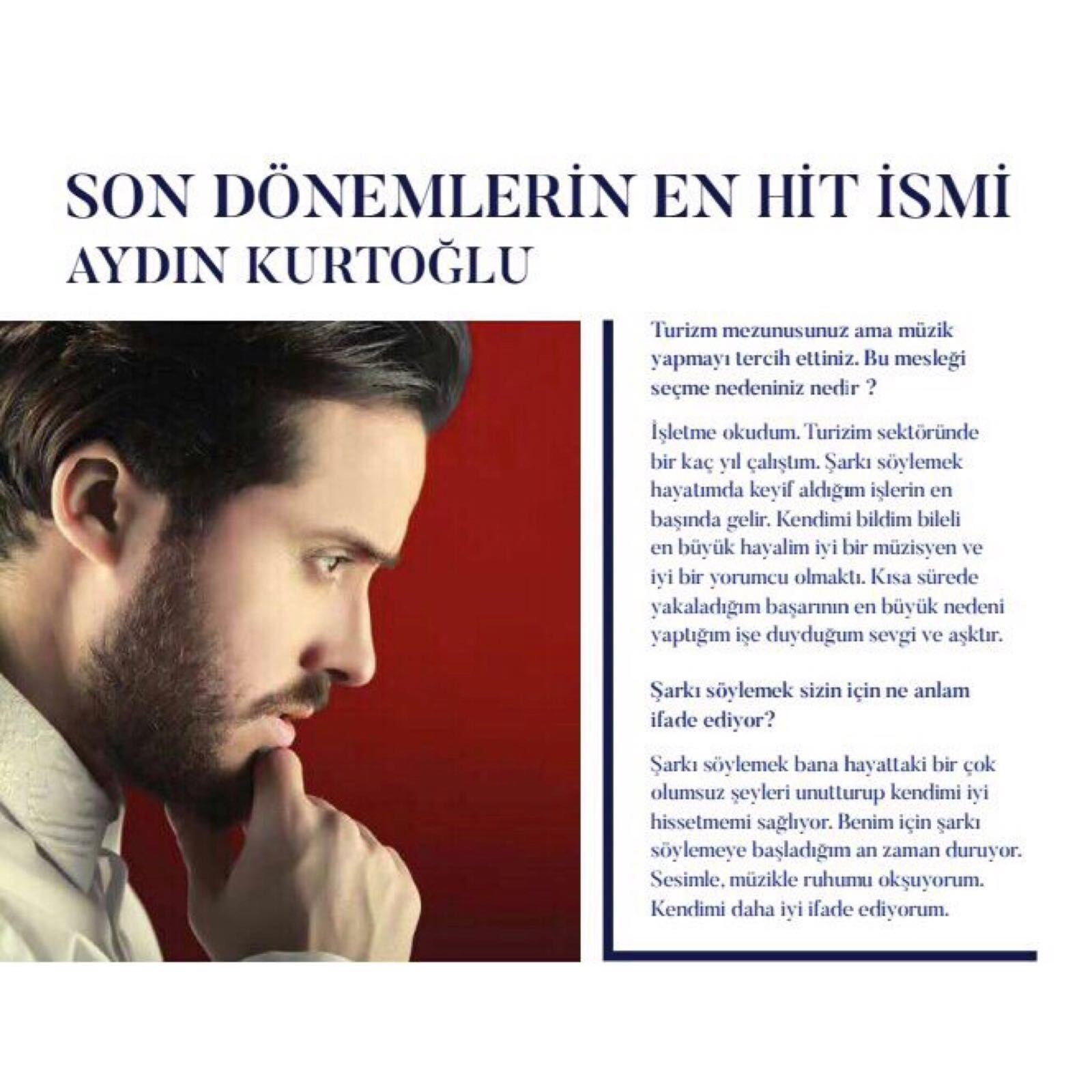 SON DÖNEMLERİN EN HİT İSMİ
AYDIN KURTOĞLU

Turizm mezunusunuz ama müzik yapmayı tercih ettiniz. Bu mesleği seçme nedeniniz nedir ?

İşletme okudum. Turizim sektöründe bir kaç yıl çalıştım. Şarkı söylemek hayatımda keyif aldığım işlerin en başında gelir. Kendimi bildim bileli en büyük hayalim iyi bir müzisyen ve iyi bir yorumcu olmaktı. Kısa sürede yakaladığım başarının en büyük nedeni yaptığım işe duyduğum sevgi ve aşktır.

Şarkı söylemek sizin için ne anlam ifade ediyor?

Şarkı söylemek bana hayattaki bir çok olumsuz şeyleri unutturup kendimi iyi hissetmemi sağlıyor. Benim için şarkı söylemeye başladığım an zaman duruyor. Sesimle, müzikle ruhumu okşuyorum. Kendimi daha iyi ifade ediyorum.